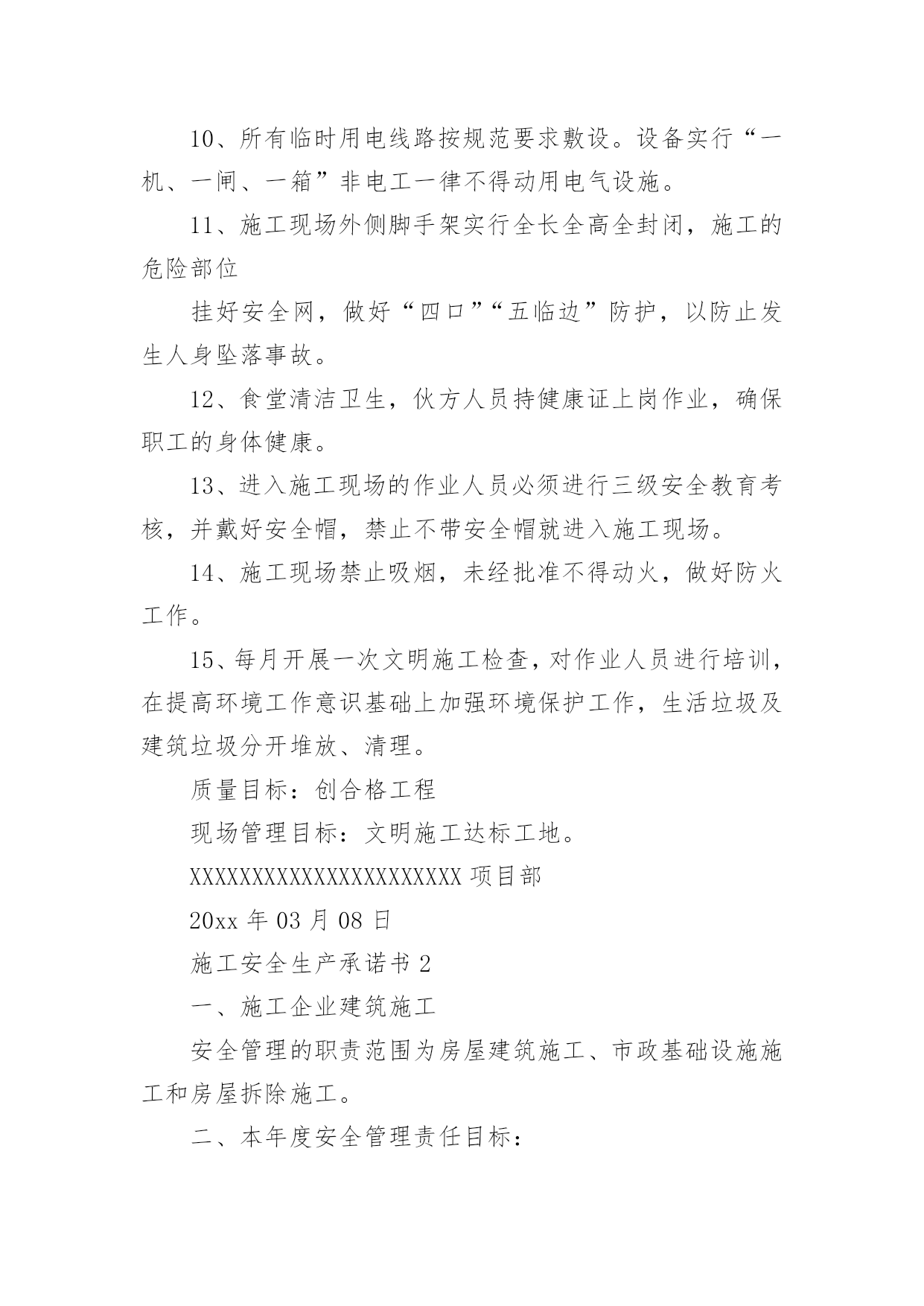 10、所有临时用电线路按规范要求敷设。设备实行“一机、一闸、一箱”非电工一律不得动用电气设施。

11、施工现场外侧脚手架实行全长全高全封闭，施工的危险部位

挂好安全网，做好“四口”“五临边”防护，以防止发生人身坠落事故。

12、食堂清洁卫生，伙方人员持健康证上岗作业，确保职工的身体健康。

13、进入施工现场的作业人员必须进行三级安全教育考核，并戴好安全帽，禁止不带安全帽就进入施工现场。

14、施工现场禁止吸烟，未经批准不得动火，做好防火工作。

15、每月开展一次文明施工检查，对作业人员进行培训，在提高环境工作意识基础上加强环境保护工作，生活垃圾及建筑垃圾分开堆放、清理。

质量目标：创合格工程

现场管理目标：文明施工达标工地。

XXXXXXXXXXXXXXXXXXXXXX 项目部

20xx 年 03 月 08 日

施工安全生产承诺书 2

一、施工企业建筑施工

安全管理的职责范围为房屋建筑施工、市政基础设施施工和房屋拆除施工。

二、本年度安全管理责任目标：